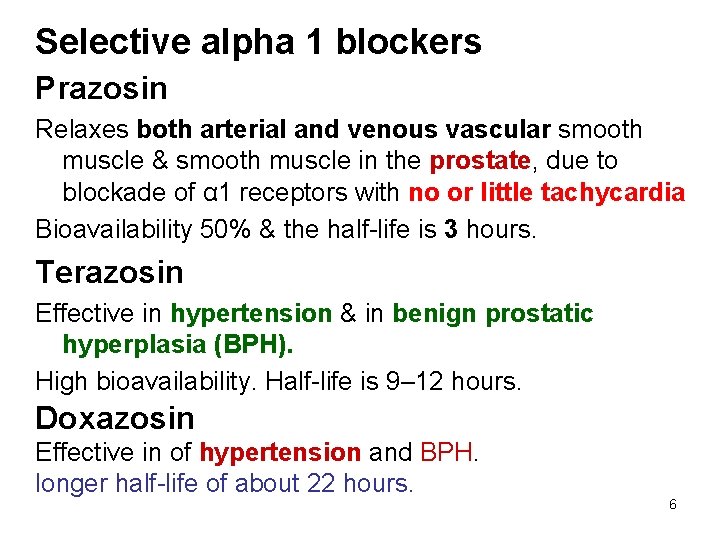 Selective alpha 1 blockers

Prazosin

Relaxes both arterial and venous vascular smooth muscle & smooth muscle in the prostate, due to blockade of α1 receptors with no or little tachycardia

Bioavailability 50% & the half-life is 3 hours.

Terazosin

Effective in hypertension & in benign prostatic hyperplasia (BPH).

High bioavailability. Half-life is 9–12 hours.

Doxazosin

Effective in of hypertension and BPH.

longer half-life of about 22 hours.

6